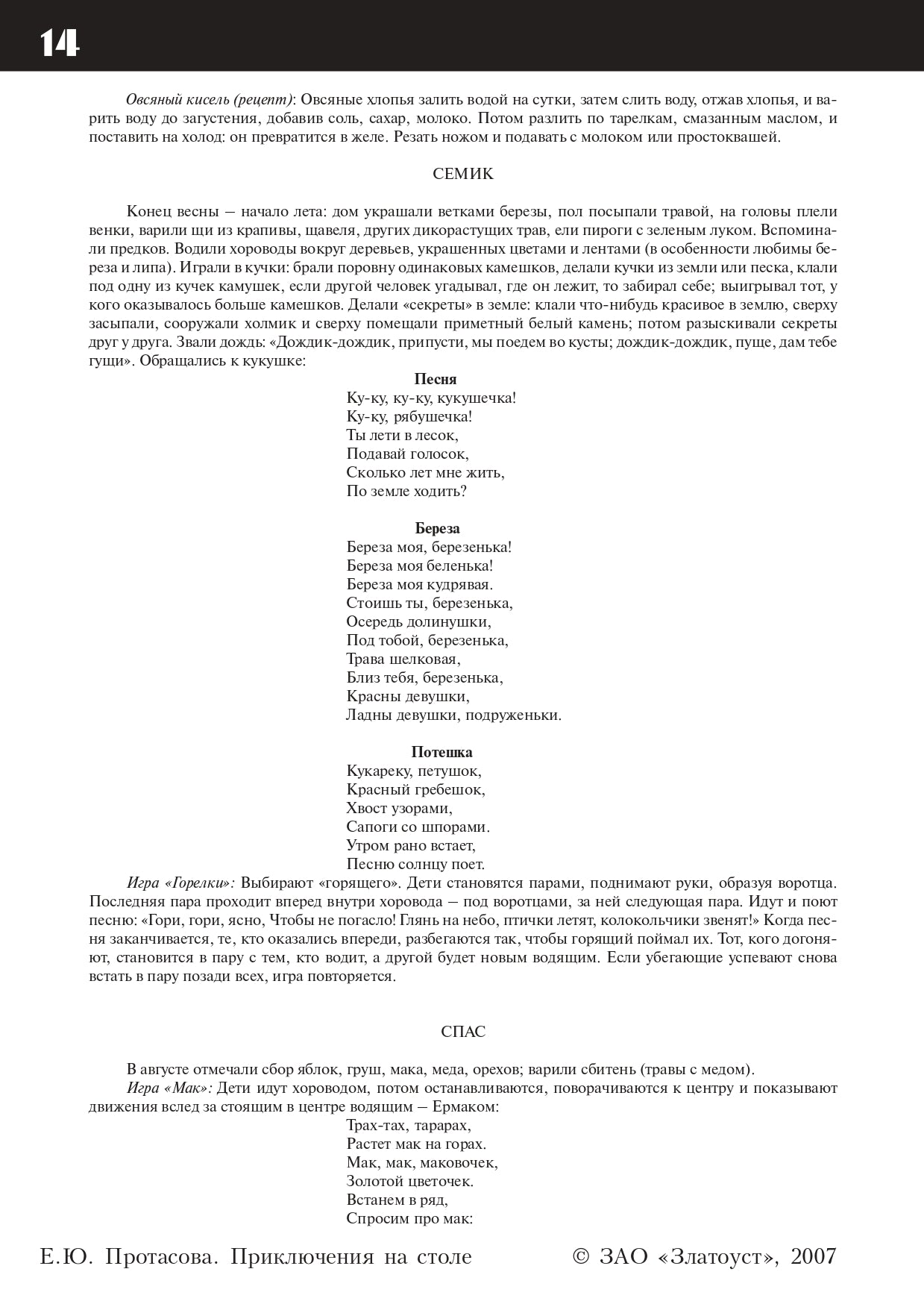 14

Овсяный кисель (рецепт): Овсяные хлопья залить водой на сутки, затем слить воду, отжав хлопья, и варить воду до загустения, добавив соль, сахар, молоко. Потом разлить по тарелкам, смазанным маслом, и поставить на холод: он превратится в желе. Резать ножом и подавать с молоком или простоквашей.

СЕМИК

Конец весны – начало лета: дом украшали ветками березы, пол посыпали травой, на головы плели венки, варили щи из крапивы, щавеля, других дикорастущих трав, ели пироги с зеленым луком. Вспоминали предков. Водили хороводы вокруг деревьев, украшенных цветами и лентами (в особенности любимы береза и липа). Играли в кучки: брали поровну одинаковых камешков, делали кучки из земли или песка, клали под одну из кучек камушек, если другой человек угадывал, где он лежит, то забирал себе; выигрывал тот, у кого оказывалось больше камешков. Делали «секреты» в земле: клали что-нибудь красивое в землю, сверху засыпали, сооружали холмик и сверху помещали приметный белый камень; потом разыскивали секреты друг у друга. Звали дождь: «Дождик-дождик, припусти, мы поедем во кусты; дождик-дождик, пуще, дам тебе гущи». Обращались к кукушке:

Песня
Ку-ку, ку-ку, кукушечка!
Ку-ку, рябушечка!
Ты лети в лесок,
Подавай голосок,
Сколько лет мне жить,
По земле ходить?

Береза
Береза моя, березенька!
Береза моя беленька!
Береза моя кудрявая.
Стоишь ты, березенька,
Осередь долинушки,
Под тобой, березенька,
Трава шелковая,
Близ тебя, березенька,
Красны девушки,
Ладны девушки, подруженьки.

Потешка
Кукареку, петушок,
Красный гребешок,
Хвост узорами,
Сапоги со шпорами.
Утром рано встает,
Песню солнцу поет.

Игра «Горелки»: Выбирают «горящего». Дети становятся парами, поднимают руки, образуя воротца. Последняя пара проходит вперед внутри хоровода – под воротцами, за ней следующая пара. Идут и поют песню: «Гори, гори, ясно, Чтобы не погасло! Глянь на небо, птички летят, колокольчики звенят!» Когда песня заканчивается, те, кто оказались впереди, разбегаются так, чтобы горящий поймал их. Тот, кого догоняют, становится в пару с тем, кто водит, а другой будет новым водящим. Если убегающие успевают снова встать в пару позади всех, игра повторяется.

СПАС

В августе отмечали сбор яблок, груш, мака, меда, орехов; варили сбитень (травы с медом).

Игра «Мак»: Дети идут хороводом, потом останавливаются, поворачиваются к центру и показывают движения вслед за стоящим в центре водящим – Ермаком:

Трах-тах, тарарах,
Растет мак на горах.
Мак, мак, маковочек,
Золотой цветочек.
Встанем в ряд,
Спросим про мак:

Е.Ю. Протасова. Приключения на столе © ЗАО «Златоуст», 2007